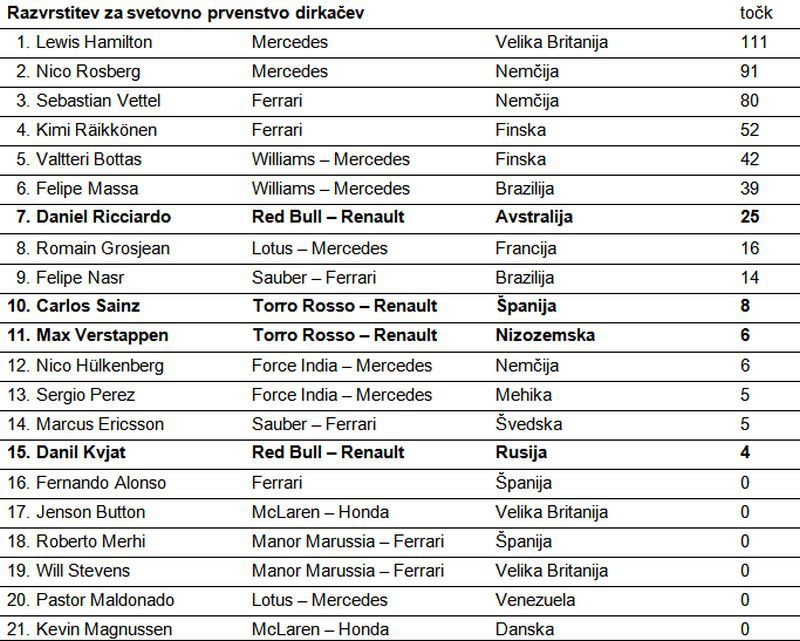 | Razvrstitev za svetovno prvenstvo dirkačev | | | točk |
|---|---|---|---|
| 1. Lewis Hamilton | Mercedes | Velika Britanija | 111 |
| 2. Nico Rosberg | Mercedes | Nemčija | 91 |
| 3. Sebastian Vettel | Ferrari | Nemčija | 80 |
| 4. Kimi Räikkönen | Ferrari | Finska | 52 |
| 5. Valtteri Bottas | Williams – Mercedes | Finska | 42 |
| 6. Felipe Massa | Williams – Mercedes | Brazilija | 39 |
| **7. Daniel Ricciardo** | **Red Bull – Renault** | **Avstralija** | **25** |
| 8. Romain Grosjean | Lotus – Mercedes | Francija | 16 |
| 9. Felipe Nasr | Sauber – Ferrari | Brazilija | 14 |
| **10. Carlos Sainz** | **Torro Rosso – Renault** | **Španija** | **8** |
| **11. Max Verstappen** | **Torro Rosso – Renault** | **Nizozemska** | **6** |
| 12. Nico Hülkenberg | Force India – Mercedes | Nemčija | 6 |
| 13. Sergio Perez | Force India – Mercedes | Mehika | 5 |
| 14. Marcus Ericsson | Sauber – Ferrari | Švedska | 5 |
| **15. Danil Kvjat** | **Red Bull – Renault** | **Rusija** | **4** |
| 16. Fernando Alonso | Ferrari | Španija | 0 |
| 17. Jenson Button | McLaren – Honda | Velika Britanija | 0 |
| 18. Roberto Merhi | Manor Marussia – Ferrari | Španija | 0 |
| 19. Will Stevens | Manor Marussia – Ferrari | Velika Britanija | 0 |
| 20. Pastor Maldonado | Lotus – Mercedes | Venezuela | 0 |
| 21. Kevin Magnussen | McLaren – Honda | Danska | 0 |